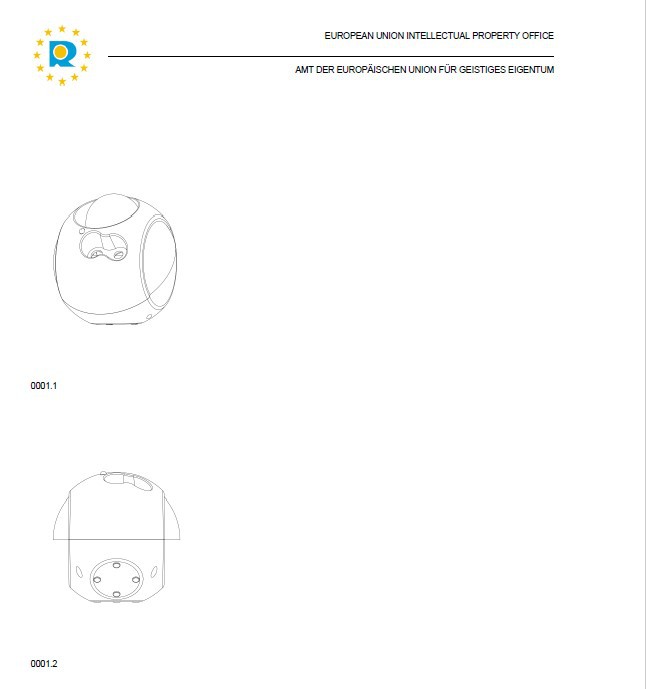 EUROPEAN UNION INTELLECTUAL PROPERTY OFFICE

AMT DER EUROPÄISCHEN UNION FÜR GEISTIGES EIGENTUM

0001.1

0001.2